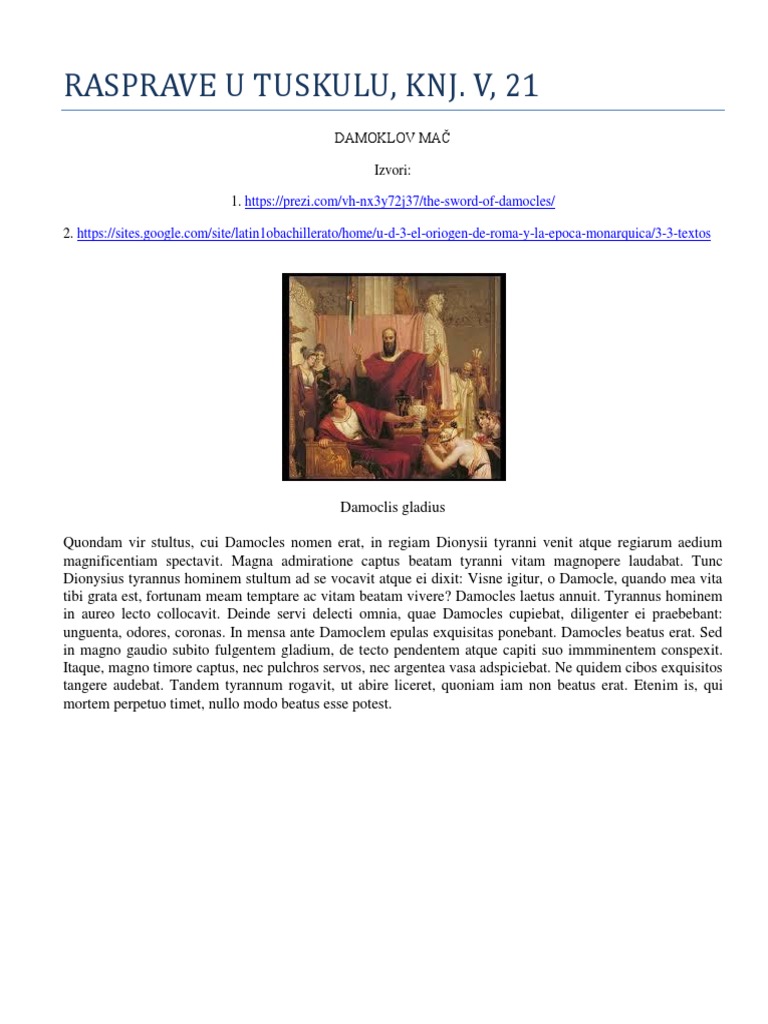 RASPRAVE U TUSKULU, KNJ. V, 21

DAMOKLOV MAČ

Izvori:

1. https://prezi.com/vh-nx3y72j37/the-sword-of-damocles/

2. https://sites.google.com/site/latin1obachillerato/home/u-d-3-el-oriogen-de-roma-y-la-epoca-monarquica/3-3-textos

Damoclis gladius

Quondam vir stultus, cui Damocles nomen erat, in regiam Dionysii tyranni venit atque regiarum aedium magnificentiam spectavit. Magna admiratione captus beatam tyranni vitam magnopere laudabat. Tunc Dionysius tyrannus hominem stultum ad se vocavit atque ei dixit: Visne igitur, o Damocle, quando mea vita tibi grata est, fortunam meam temptare ac vitam beatam vivere? Damocles laetus annuit. Tyrannus hominem in aureo lecto collocavit. Deinde servi delecti omnia, quae Damocles cupiebat, diligenter ei praebebant: unguenta, odores, coronas. In mensa ante Damoclem epulas exquisitas ponebant. Damocles beatus erat. Sed in magno gaudio subito fulgentem gladium, de tecto pendentem atque capiti suo immminentem conspexit. Itaque, magno timore captus, nec pulchros servos, nec argentea vasa adspiciebat. Ne quidem cibos exquisitos tangere audebat. Tandem tyrannum rogavit, ut abire liceret, quoniam iam non beatus erat. Etenim is, qui mortem perpetuo timet, nullo modo beatus esse potest.